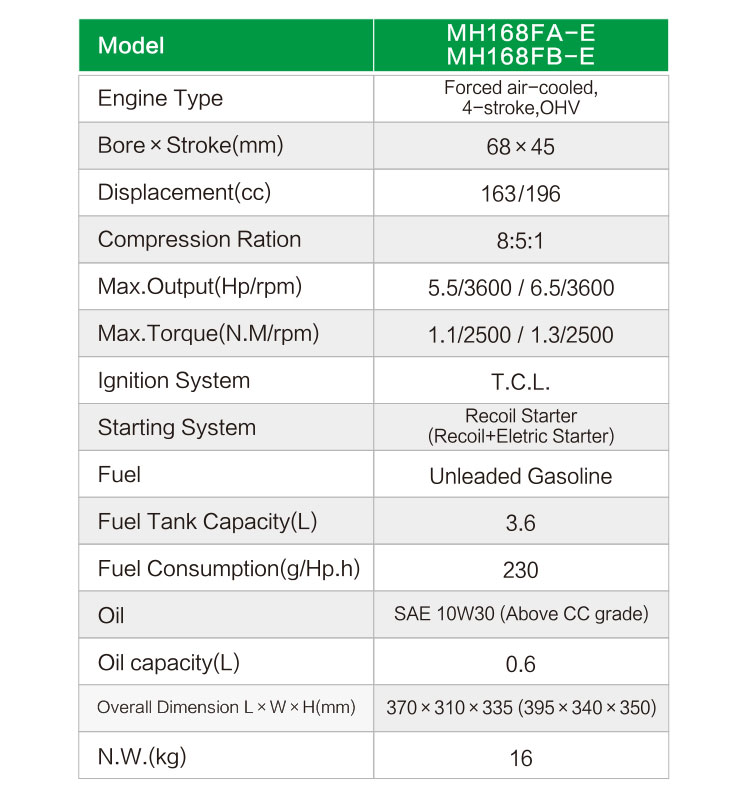 | Model | MH168FA-E MH168FB-E |
|---|---|
| Engine Type | Forced air-cooled, 4-stroke,OHV |
| Bore × Stroke(mm) | 68 × 45 |
| Displacement(cc) | 163/196 |
| Compression Ration | 8:5:1 |
| Max.Output(Hp/rpm) | 5.5/3600 / 6.5/3600 |
| Max.Torque(N.M/rpm) | 1.1/2500 / 1.3/2500 |
| Ignition System | T.C.L. |
| Starting System | Recoil Starter (Recoil+Eletric Starter) |
| Fuel | Unleaded Gasoline |
| Fuel Tank Capacity(L) | 3.6 |
| Fuel Consumption(g/Hp.h) | 230 |
| Oil | SAE 10W30 (Above CC grade) |
| Oil capacity(L) | 0.6 |
| Overall Dimension L × W × H(mm) | 370 × 310 × 335 (395 × 340 × 350) |
| N.W.(kg) | 16 |